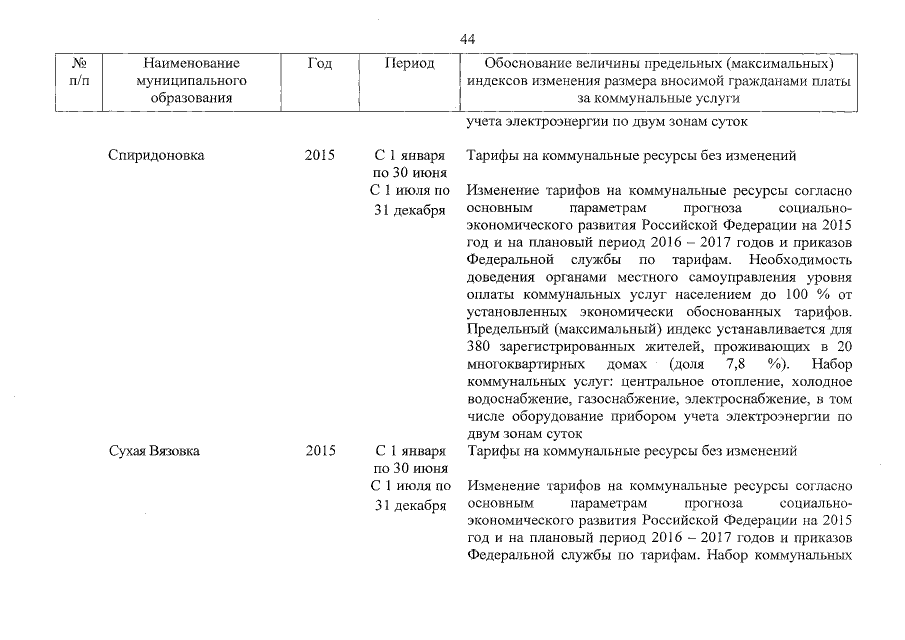 44

| № п/п | Наименование муниципального образования | Год | Период | Обоснование величины предельных (максимальных) индексов изменения размера вносимой гражданами платы за коммунальные услуги |
|---|---|---|---|---|
| | | | | учета электроэнергии по двум зонам суток |
| | Спиридоновка | 2015 | С 1 января по 30 июня | Тарифы на коммунальные ресурсы без изменений |
| | | | С 1 июля по 31 декабря | Изменение тарифов на коммунальные ресурсы согласно основным параметрам прогноза социально-экономического развития Российской Федерации на 2015 год и на плановый период 2016 – 2017 годов и приказов Федеральной службы по тарифам. Необходимость доведения органами местного самоуправления уровня оплаты коммунальных услуг населением до 100 % от установленных экономически обоснованных тарифов. Предельный (максимальный) индекс устанавливается для 380 зарегистрированных жителей, проживающих в 20 многоквартирных домах (доля 7,8 %). Набор коммунальных услуг: центральное отопление, холодное водоснабжение, газоснабжение, электроснабжение, в том числе оборудование прибором учета электроэнергии по двум зонам суток |
| | Сухая Вязовка | 2015 | С 1 января по 30 июня | Тарифы на коммунальные ресурсы без изменений |
| | | | С 1 июля по 31 декабря | Изменение тарифов на коммунальные ресурсы согласно основным параметрам прогноза социально-экономического развития Российской Федерации на 2015 год и на плановый период 2016 – 2017 годов и приказов Федеральной службы по тарифам. Набор коммунальных |